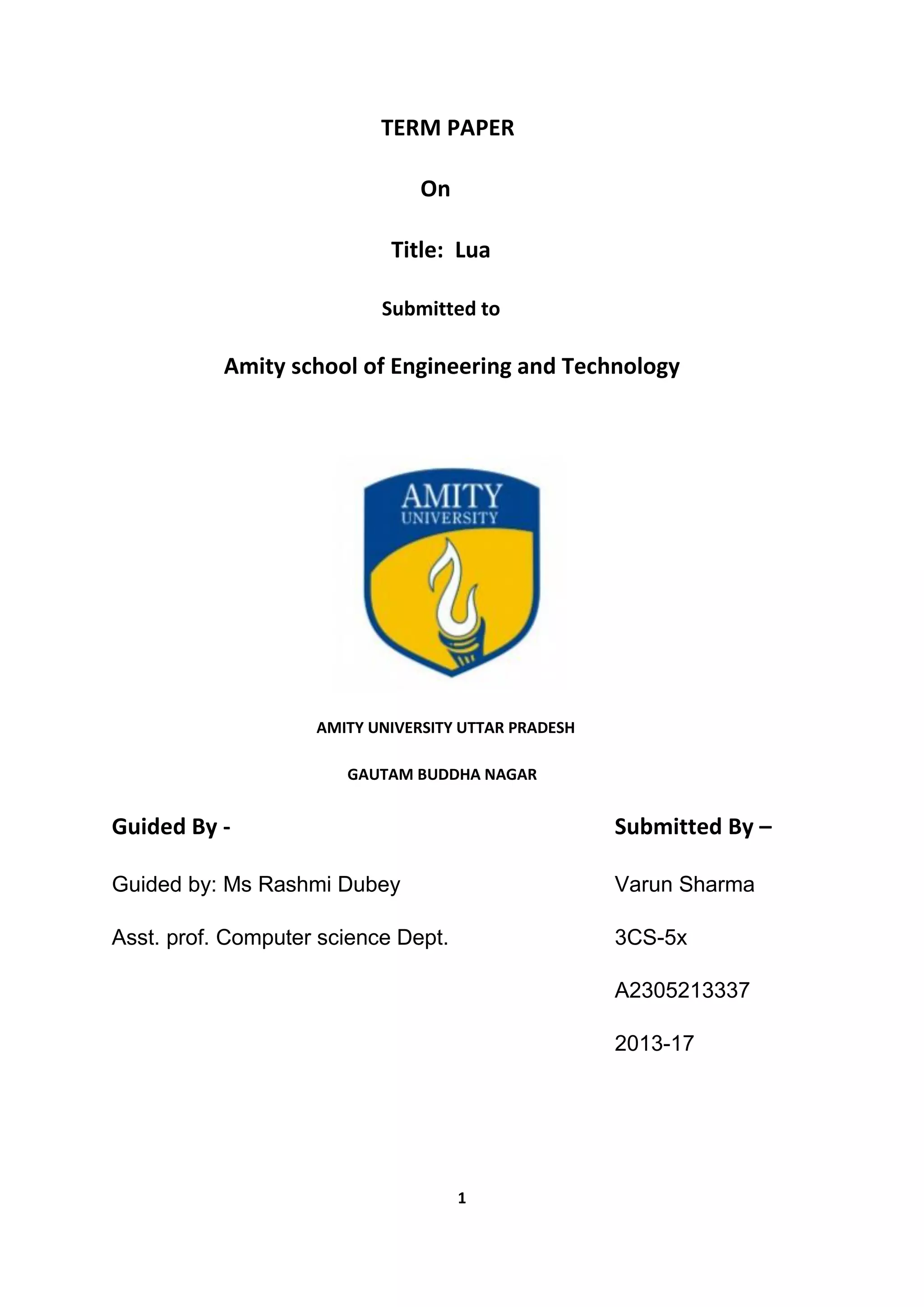 TERM PAPER

On

Title: Lua

Submitted to

Amity school of Engineering and Technology

AMITY
UNIVERSITY

AMITY UNIVERSITY UTTAR PRADESH

GAUTAM BUDDHA NAGAR

Guided By -

Guided by: Ms Rashmi Dubey

Asst. prof. Computer science Dept.

Submitted By –

Varun Sharma

3CS-5x

A2305213337

2013-17

1